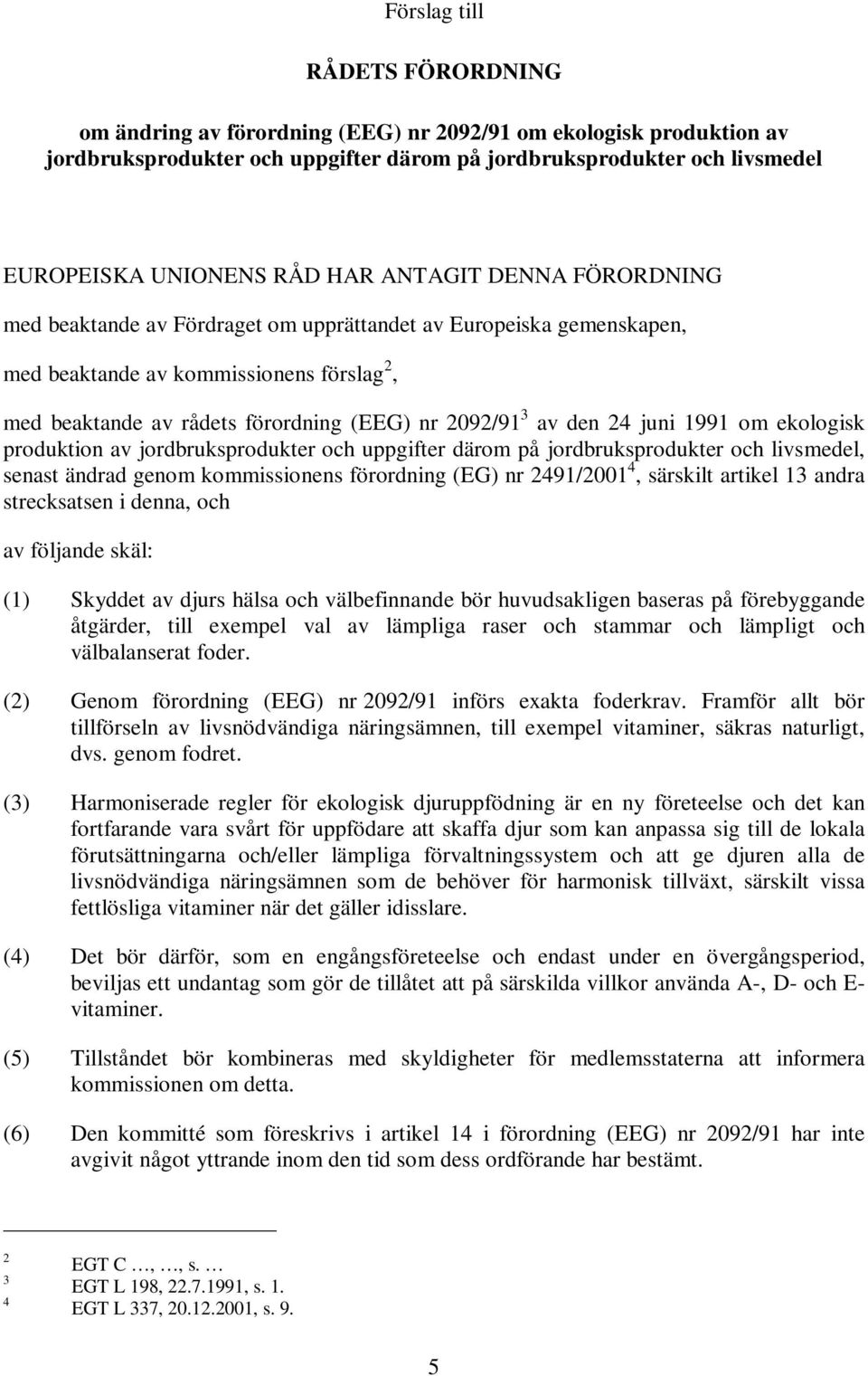 Förslag till

RÅDETS FÖRORDNING

om ändring av förordning (EEG) nr 2092/91 om ekologisk produktion av jordbruksprodukter och uppgifter därom på jordbruksprodukter och livsmedel

EUROPEISKA UNIONENS RÅD HAR ANTAGIT DENNA FÖRORDNING

med beaktande av Fördraget om upprättandet av Europeiska gemenskapen,

med beaktande av kommissionens förslag$^2$,

med beaktande av rådets förordning (EEG) nr 2092/91$^3$ av den 24 juni 1991 om ekologisk produktion av jordbruksprodukter och uppgifter därom på jordbruksprodukter och livsmedel, senast ändrad genom kommissionens förordning (EG) nr 2491/2001$^4$, särskilt artikel 13 andra strecksatsen i denna, och

av följande skäl:

(1) Skyddet av djurs hälsa och välbefinnande bör huvudsakligen baseras på förebyggande åtgärder, till exempel val av lämpliga raser och stammar och lämpligt och välbalanserat foder.

(2) Genom förordning (EEG) nr 2092/91 införs exakta foderkrav. Framför allt bör tillförseln av livsnödvändiga näringsämnen, till exempel vitaminer, säkras naturligt, dvs. genom fodret.

(3) Harmoniserade regler för ekologisk djuruppfödning är en ny företeelse och det kan fortfarande vara svårt för uppfödare att skaffa djur som kan anpassa sig till de lokala förutsättningarna och/eller lämpliga förvaltningssystem och att ge djuren alla de livsnödvändiga näringsämnen som de behöver för harmonisk tillväxt, särskilt vissa fettlösliga vitaminer när det gäller idisslare.

(4) Det bör därför, som en engångsföreteelse och endast under en övergångsperiod, beviljas ett undantag som gör de tillåtet att på särskilda villkor använda A-, D- och E-vitaminer.

(5) Tillståndet bör kombineras med skyldigheter för medlemsstaterna att informera kommissionen om detta.

(6) Den kommitté som föreskrivs i artikel 14 i förordning (EEG) nr 2092/91 har inte avgivit något yttrande inom den tid som dess ordförande har bestämt.

$^2$ EGT C …, …, s. …
$^3$ EGT L 198, 22.7.1991, s. 1.
$^4$ EGT L 337, 20.12.2001, s. 9.

5